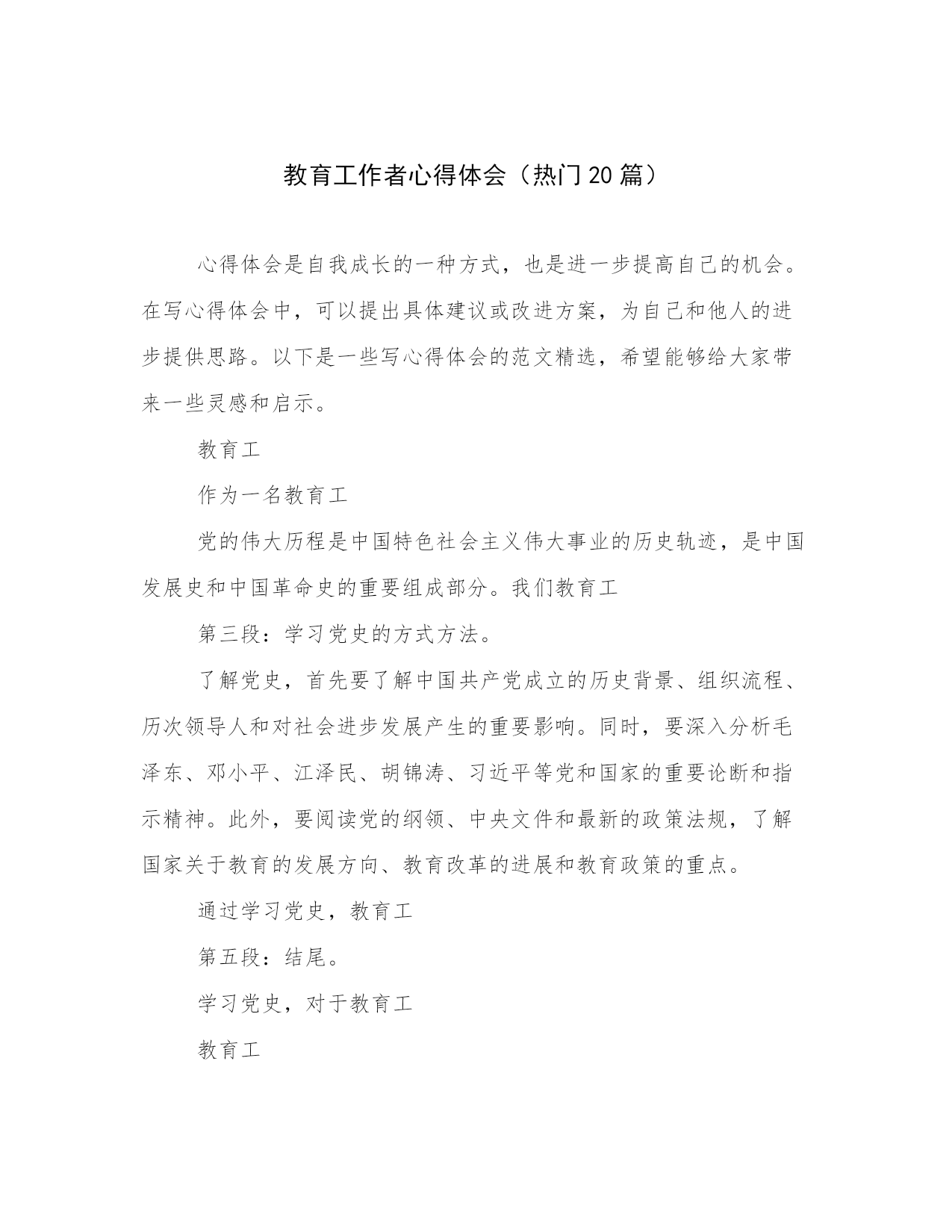 教育工作者心得体会（热门20篇）

心得体会是自我成长的一种方式，也是进一步提高自己的机会。在写心得体会中，可以提出具体建议或改进方案，为自己和他人的进步提供思路。以下是一些写心得体会的范文精选，希望能够给大家带来一些灵感和启示。

教育工

作为一名教育工

党的伟大历程是中国特色社会主义伟大事业的历史轨迹，是中国发展史和中国革命史的重要组成部分。我们教育工

第三段：学习党史的方式方法。

了解党史，首先要了解中国共产党成立的历史背景、组织流程、历次领导人和对社会进步发展产生的重要影响。同时，要深入分析毛泽东、邓小平、江泽民、胡锦涛、习近平等党和国家的重要论断和指示精神。此外，要阅读党的纲领、中央文件和最新的政策法规，了解国家关于教育的发展方向、教育改革的进展和教育政策的重点。

通过学习党史，教育工

第五段：结尾。

学习党史，对于教育工

教育工